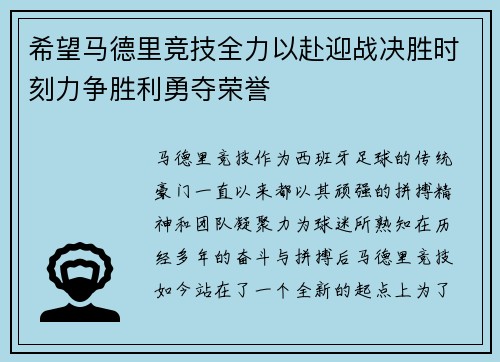 希望马德里竞技全力以赴迎战决胜时刻力争胜利勇夺荣誉

马德里竞技作为西班牙足球的传统豪门一直以来都以其顽强的拼搏精神和团队凝聚力为球迷所熟知在历经多年的奋斗与拼搏后马德里竞技如今站在了一个全新的起点上为了